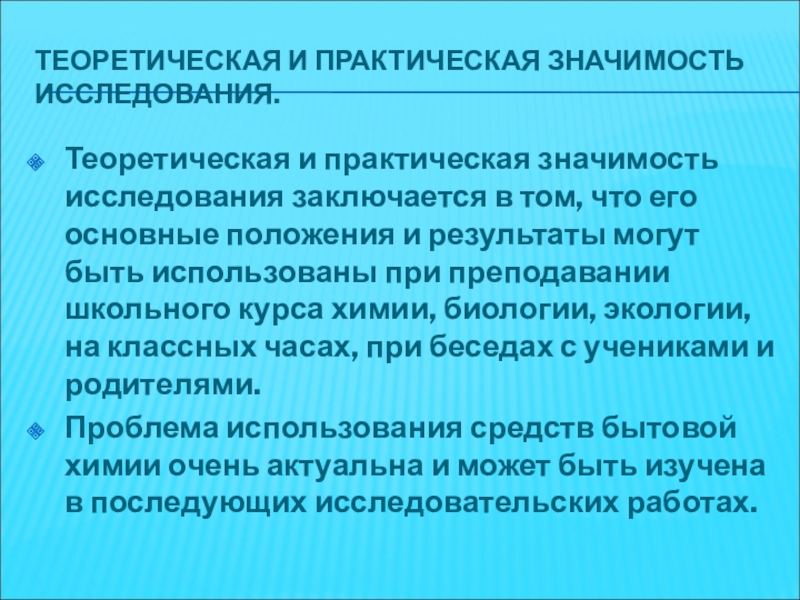 ТЕОРЕТИЧЕСКАЯ И ПРАКТИЧЕСКАЯ ЗНАЧИМОСТЬ ИССЛЕДОВАНИЯ.

• Теоретическая и практическая значимость исследования заключается в том, что его основные положения и результаты могут быть использованы при преподавании школьного курса химии, биологии, экологии, на классных часах, при беседах с учениками и родителями.
• Проблема использования средств бытовой химии очень актуальна и может быть изучена в последующих исследовательских работах.